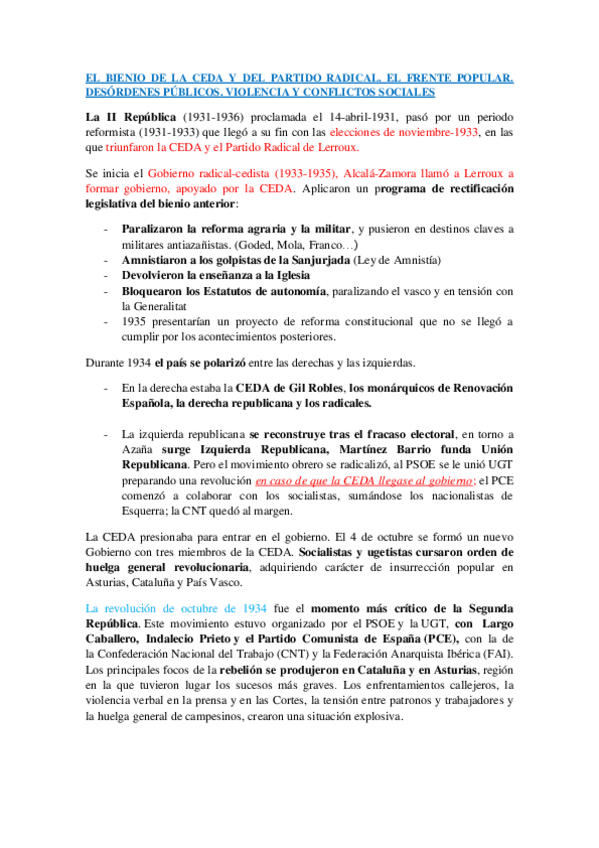 EL BIENIO DE LA CEDA Y DEL PARTIDO RADICAL. EL FRENTE POPULAR. DESÓRDENES PÚBLICOS. VIOLENCIA Y CONFLICTOS SOCIALES

La II República (1931-1936) proclamada el 14-abril-1931, pasó por un periodo reformista (1931-1933) que llegó a su fin con las elecciones de noviembre-1933, en las que triunfaron la CEDA y el Partido Radical de Lerroux.

Se inicia el Gobierno radical-cedista (1933-1935), Alcalá-Zamora llamó a Lerroux a formar gobierno, apoyado por la CEDA. Aplicaron un programa de rectificación legislativa del bienio anterior:

- Paralizaron la reforma agraria y la militar, y pusieron en destinos claves a militares antiazañistas. (Goded, Mola, Franco…)
- Amnistiaron a los golpistas de la Sanjurjada (Ley de Amnistía)
- Devolvieron la enseñanza a la Iglesia
- Bloquearon los Estatutos de autonomía, paralizando el vasco y en tensión con la Generalitat
- 1935 presentarían un proyecto de reforma constitucional que no se llegó a cumplir por los acontecimientos posteriores.

Durante 1934 el país se polarizó entre las derechas y las izquierdas.

- En la derecha estaba la CEDA de Gil Robles, los monárquicos de Renovación Española, la derecha republicana y los radicales.

- La izquierda republicana se reconstruye tras el fracaso electoral, en torno a Azaña surge Izquierda Republicana, Martínez Barrio funda Unión Republicana. Pero el movimiento obrero se radicalizó, al PSOE se le unió UGT preparando una revolución en caso de que la CEDA llegase al gobierno; el PCE comenzó a colaborar con los socialistas, sumándose los nacionalistas de Esquerra; la CNT quedó al margen.

La CEDA presionaba para entrar en el gobierno. El 4 de octubre se formó un nuevo Gobierno con tres miembros de la CEDA. Socialistas y ugetistas cursaron orden de huelga general revolucionaria, adquiriendo carácter de insurrección popular en Asturias, Cataluña y País Vasco.

La revolución de octubre de 1934 fue el momento más crítico de la Segunda República. Este movimiento estuvo organizado por el PSOE y la UGT, con Largo Caballero, Indalecio Prieto y el Partido Comunista de España (PCE), con la de la Confederación Nacional del Trabajo (CNT) y la Federación Anarquista Ibérica (FAI). Los principales focos de la rebelión se produjeron en Cataluña y en Asturias, región en la que tuvieron lugar los sucesos más graves. Los enfrentamientos callejeros, la violencia verbal en la prensa y en las Cortes, la tensión entre patronos y trabajadores y la huelga general de campesinos, crearon una situación explosiva.